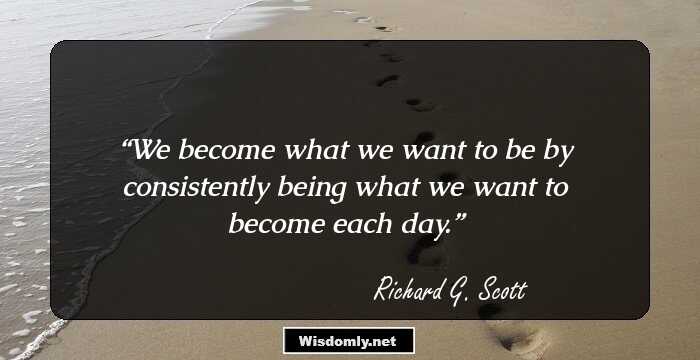 “We become what we want to be by consistently being what we want to become each day.”

Richard G. Scott

Wisdomly.net